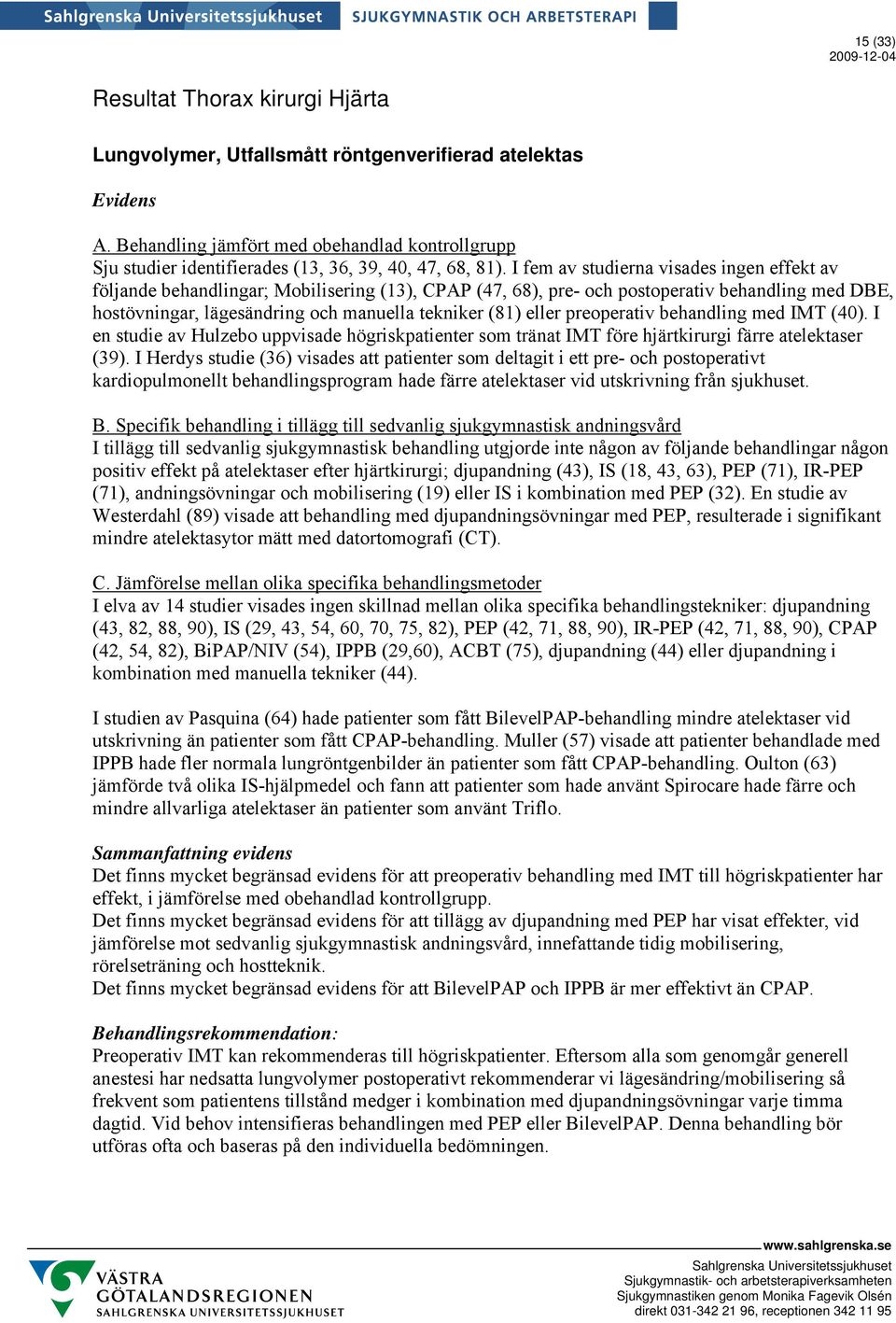 Sahlgrenska Universitetssjukhuset SJUKGYMNASTIK OCH ARBETSTERAPI

15 (33)
2009-12-04

Resultat Thorax kirurgi Hjärta

Lungvolymer, Utfallsmått röntgenverifierad atelektas

Evidens

A. Behandling jämfört med obehandlad kontrollgrupp
Sju studier identifierades (13, 36, 39, 40, 47, 68, 81). I fem av studierna visades ingen effekt av följande behandlingar; Mobilisering (13), CPAP (47, 68), pre- och postoperativ behandling med DBE, hostövningar, lägesändring och manuella tekniker (81) eller preoperativ behandling med IMT (40). I en studie av Hulzebo uppvisade högriskpatienter som tränat IMT före hjärtkirurgi färre atelektaser (39). I Herdys studie (36) visades att patienter som deltagit i ett pre- och postoperativt kardiopulmonellt behandlingsprogram hade färre atelektaser vid utskrivning från sjukhuset.

B. Specifik behandling i tillägg till sedvanlig sjukgymnastisk andningsvård
I tillägg till sedvanlig sjukgymnastisk behandling utgjorde inte någon av följande behandlingar någon positiv effekt på atelektaser efter hjärtkirurgi; djupandning (43), IS (18, 43, 63), PEP (71), IR-PEP (71), andningsövningar och mobilisering (19) eller IS i kombination med PEP (32). En studie av Westerdahl (89) visade att behandling med djupandningsövningar med PEP, resulterade i signifikant mindre atelektasytor mätt med datortomografi (CT).

C. Jämförelse mellan olika specifika behandlingsmetoder
I elva av 14 studier visades ingen skillnad mellan olika specifika behandlingstekniker: djupandning (43, 82, 88, 90), IS (29, 43, 54, 60, 70, 75, 82), PEP (42, 71, 88, 90), IR-PEP (42, 71, 88, 90), CPAP (42, 54, 82), BiPAP/NIV (54), IPPB (29,60), ACBT (75), djupandning (44) eller djupandning i kombination med manuella tekniker (44).

I studien av Pasquina (64) hade patienter som fått BilevelPAP-behandling mindre atelektaser vid utskrivning än patienter som fått CPAP-behandling. Muller (57) visade att patienter behandlade med IPPB hade fler normala lungröntgenbilder än patienter som fått CPAP-behandling. Oulton (63) jämförde två olika IS-hjälpmedel och fann att patienter som hade använt Spirocare hade färre och mindre allvarliga atelektaser än patienter som använt Triflo.

Sammanfattning evidens
Det finns mycket begränsad evidens för att preoperativ behandling med IMT till högriskpatienter har effekt, i jämförelse med obehandlad kontrollgrupp.
Det finns mycket begränsad evidens för att tillägg av djupandning med PEP har visat effekter, vid jämförelse mot sedvanlig sjukgymnastisk andningsvård, innefattande tidig mobilisering, rörelseträning och hostteknik.
Det finns mycket begränsad evidens för att BilevelPAP och IPPB är mer effektivt än CPAP.

Behandlingsrekommendation:
Preoperativ IMT kan rekommenderas till högriskpatienter. Eftersom alla som genomgår generell anestesi har nedsatta lungvolymer postoperativt rekommenderar vi lägesändring/mobilisering så frekvent som patientens tillstånd medger i kombination med djupandningsövningar varje timma dagtid. Vid behov intensifieras behandlingen med PEP eller BilevelPAP. Denna behandling bör utföras ofta och baseras på den individuella bedömningen.

VÄSTRA GÖTALANDSREGIONEN
SAHLGRENSKA UNIVERSITETSSJUKHUSET

www.sahlgrenska.se
Sahlgrenska Universitetssjukhuset
Sjukgymnastik- och arbetsterapiverksamheten
Sjukgymnastiken genom Monika Fagevik Olsén
direkt 031-342 21 96, receptionen 342 11 95